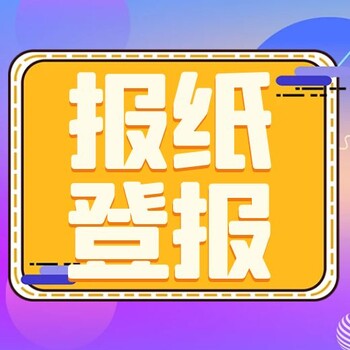 报纸
登报